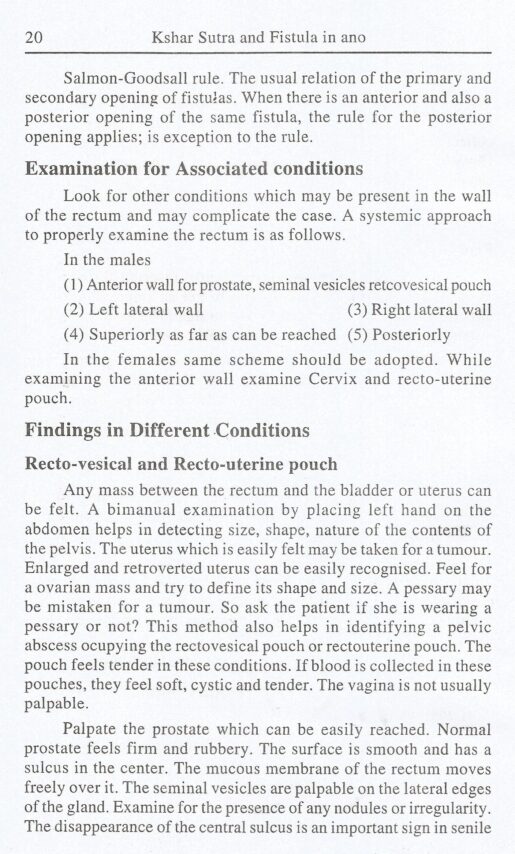 20 Kshar Sutra and Fistula in ano

Salmon-Goodsall rule. The usual relation of the primary and secondary opening of fistulas. When there is an anterior and also a posterior opening of the same fistula, the rule for the posterior opening applies; is exception to the rule.

Examination for Associated conditions

Look for other conditions which may be present in the wall of the rectum and may complicate the case. A systemic approach to properly examine the rectum is as follows.

In the males

(1) Anterior wall for prostate, seminal vesicles retcovesical pouch

(2) Left lateral wall (3) Right lateral wall

(4) Superiorly as far as can be reached (5) Posteriorly

In the females same scheme should be adopted. While examining the anterior wall examine Cervix and recto-uterine pouch.

Findings in Different Conditions

Recto-vesical and Recto-uterine pouch

Any mass between the rectum and the bladder or uterus can be felt. A bimanual examination by placing left hand on the abdomen helps in detecting size, shape, nature of the contents of the pelvis. The uterus which is easily felt may be taken for a tumour. Enlarged and retroverted uterus can be easily recognised. Feel for a ovarian mass and try to define its shape and size. A pessary may be mistaken for a tumour. So ask the patient if she is wearing a pessary or not? This method also helps in identifying a pelvic abscess ocupying the rectovesical pouch or rectouterine pouch. The pouch feels tender in these conditions. If blood is collected in these pouches, they feel soft, cystic and tender. The vagina is not usually palpable.

Palpate the prostate which can be easily reached. Normal prostate feels firm and rubbery. The surface is smooth and has a sulcus in the center. The mucous membrane of the rectum moves freely over it. The seminal vesicles are palpable on the lateral edges of the gland. Examine for the presence of any nodules or irregularity. The disappearance of the central sulcus is an important sign in senile